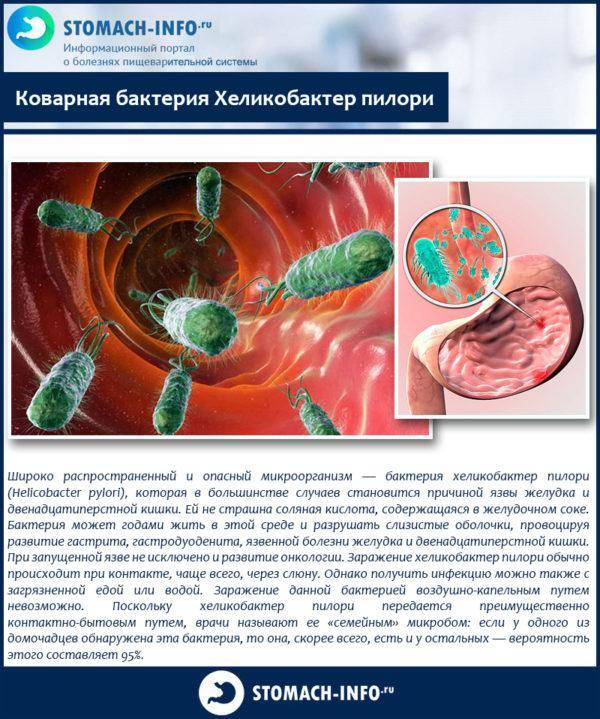 STOMACH-INFO.ru
Информационный портал о болезнях пищеварительной системы

Коварная бактерия Хеликобактер пилори

Широко распространенный и опасный микроорганизм — бактерия хеликобактер пилори (Helicobacter pylori), которая в большинстве случаев становится причиной язвы желудка и двенадцатиперстной кишки. Ей не страшна соляная кислота, содержащаяся в желудочном соке. Бактерия может годами жить в этой среде и разрушать слизистые оболочки, провоцируя развитие гастрита, гастродуоденита, язвенной болезни желудка и двенадцатиперстной кишки. При запущенной язве не исключено и развитие онкологии. Заражение хеликобактер пилори обычно происходит при контакте, чаще всего, через слюну. Однако получить инфекцию можно также с загрязненной едой или водой. Заражение данной бактерией воздушно-капельным путем невозможно. Поскольку хеликобактер пилори передается преимущественно контактно-бытовым путем, врачи называют ее «семейным» микробом: если у одного из домочадцев обнаружена эта бактерия, то она, скорее всего, есть и у остальных — вероятность этого составляет 95%.

STOMACH-INFO.ru